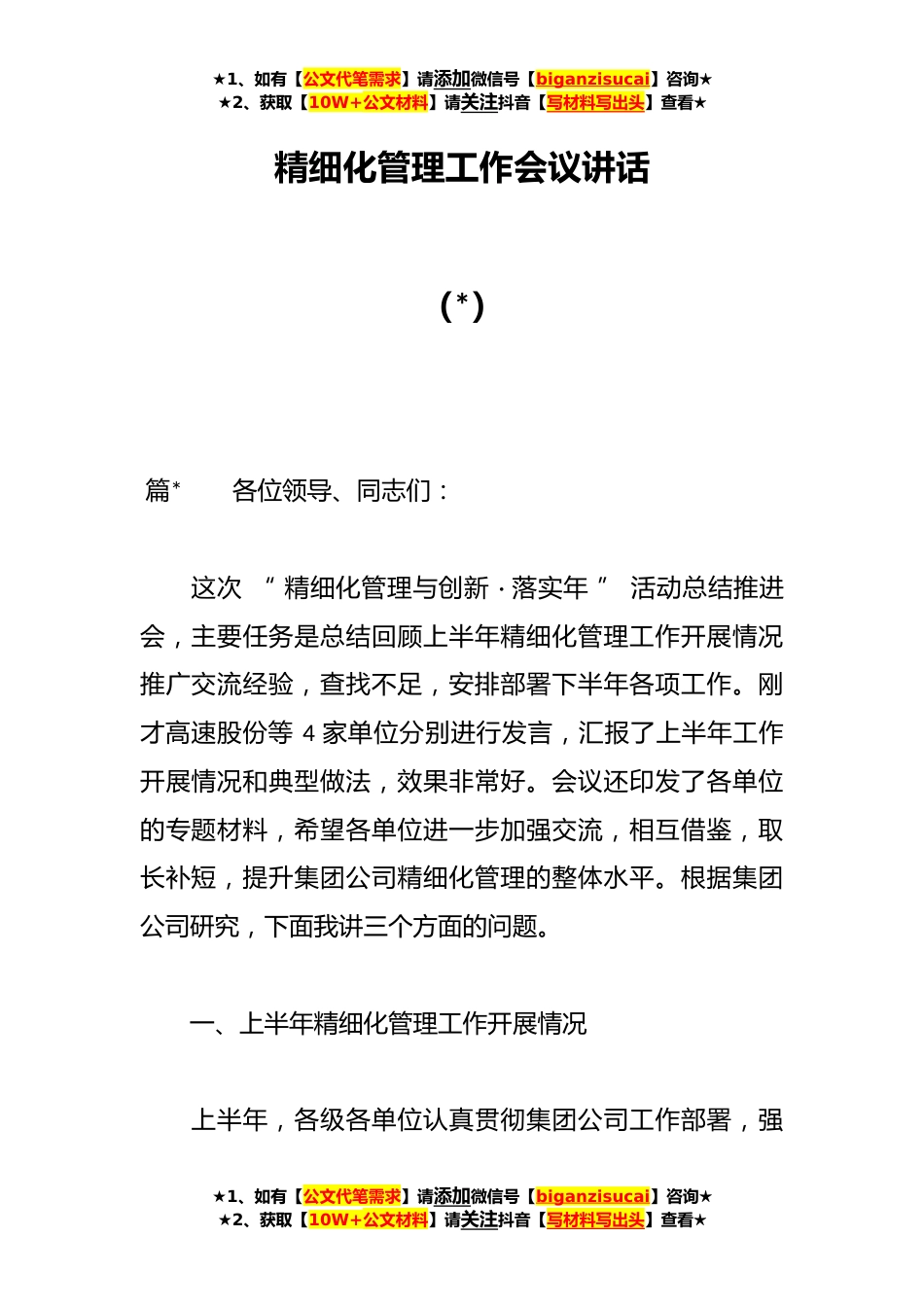 ★1、如有【公文代笔需求】请添加微信号【biganzisucai】咨询★
★2、获取【10W+公文材料】请关注抖音【写材料写出头】查看★

精细化管理工作会议讲话

(*)

篇*　　各位领导、同志们：

这次 “精细化管理与创新·落实年” 活动总结推进会，主要任务是总结回顾上半年精细化管理工作开展情况推广交流经验，查找不足，安排部署下半年各项工作。刚才高速股份等 4 家单位分别进行发言，汇报了上半年工作开展情况和典型做法，效果非常好。会议还印发了各单位的专题材料，希望各单位进一步加强交流，相互借鉴，取长补短，提升集团公司精细化管理的整体水平。根据集团公司研究，下面我讲三个方面的问题。

一、上半年精细化管理工作开展情况

上半年，各级各单位认真贯彻集团公司工作部署，强

★1、如有【公文代笔需求】请添加微信号【biganzisucai】咨询★
★2、获取【10W+公文材料】请关注抖音【写材料写出头】查看★